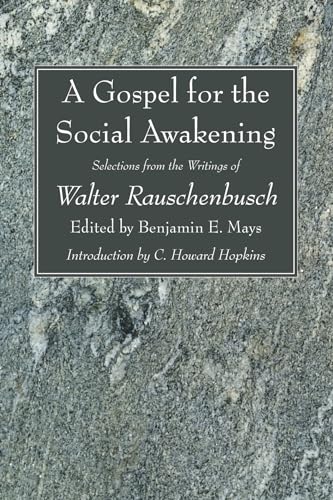 A Gospel for the Social Awakening

Selections from the Writings of

Walter Rauschenbusch

Edited by Benjamin E. Mays

Introduction by C. Howard Hopkins